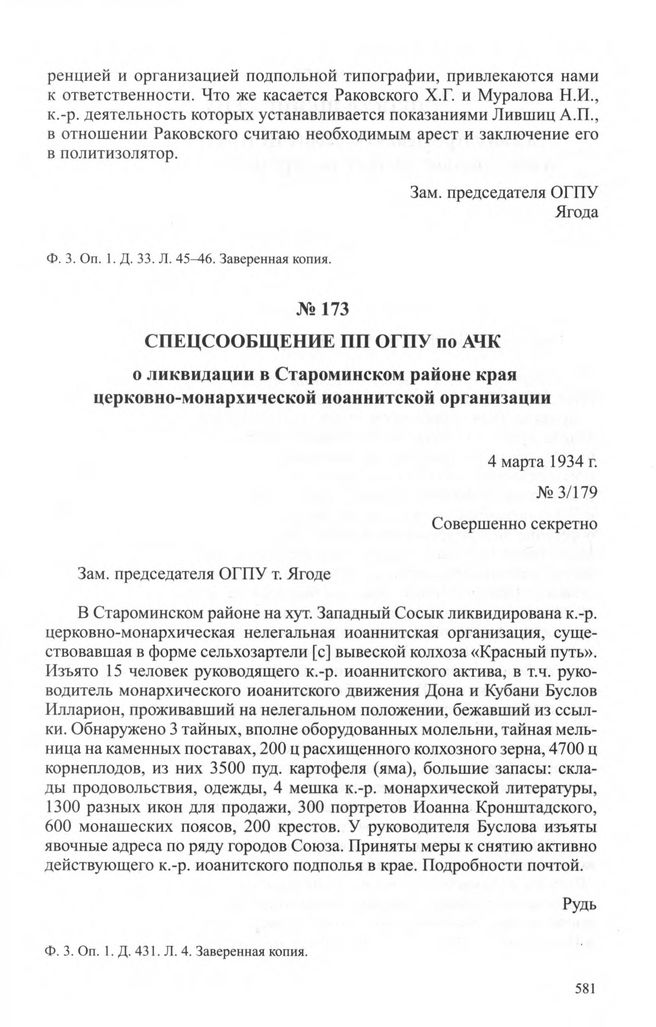 ренцией и организацией подпольной типографии, привлекаются нами к ответственности. Что же касается Раковского Х.Г. и Муралова Н.И., к.-р. деятельность которых устанавливается показаниями Лившиц А.П., в отношении Раковского считаю необходимым арест и заключение его в политизолятор.

Зам. председателя ОГПУ
Ягода

Ф. 3. Оп. 1. Д. 33. Л. 45–46. Заверенная копия.

№ 173

СПЕЦСООБЩЕНИЕ ПП ОГПУ по АЧК

о ликвидации в Староминском районе края церковно-монархической иоаннитской организации

4 марта 1934 г.

№ 3/179

Совершенно секретно

Зам. председателя ОГПУ т. Ягоде

В Староминском районе на хут. Западный Сосык ликвидирована к.-р. церковно-монархическая нелегальная иоаннитская организация, существовавшая в форме сельхозартели [с] вывеской колхоза «Красный путь». Изъято 15 человек руководящего к.-р. иоаннитского актива, в т.ч. руководитель монархического иоанитского движения Дона и Кубани Буслов Илларион, проживавший на нелегальном положении, бежавший из ссылки. Обнаружено 3 тайных, вполне оборудованных молельни, тайная мельница на каменных поставах, 200 ц расхищенного колхозного зерна, 4700 ц корнеплодов, из них 3500 пуд. картофеля (яма), большие запасы: склады продовольствия, одежды, 4 мешка к.-р. монархической литературы, 1300 разных икон для продажи, 300 портретов Иоанна Кронштадского, 600 монашеских поясов, 200 крестов. У руководителя Буслова изъяты явочные адреса по ряду городов Союза. Приняты меры к снятию активно действующего к.-р. иоанитского подполья в крае. Подробности почтой.

Рудь

Ф. 3. Оп. 1. Д. 431. Л. 4. Заверенная копия.

581